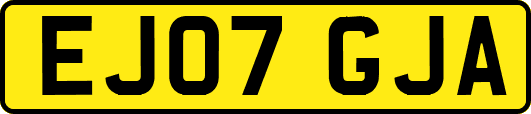 EJ07 GJA